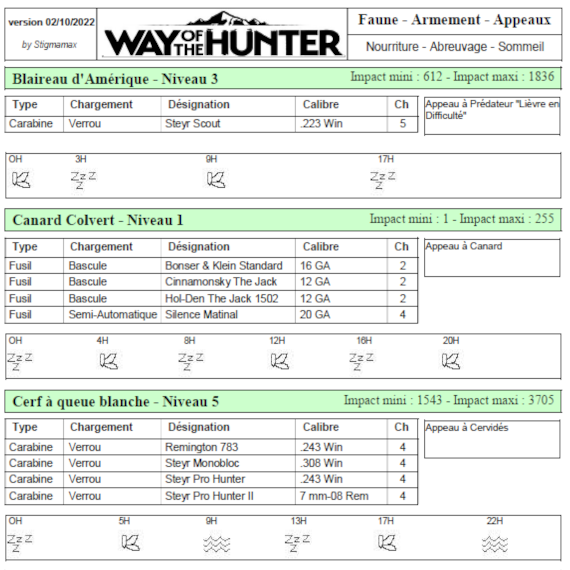 version 02/10/2022

by Stigmamax

WAY OF THE HUNTER

Faune - Armement - Appeaux

Nourriture - Abreuvage - Sommeil

Blaireau d'Amérique - Niveau 3

Impact mini : 612 - Impact maxi : 1836

| Type | Chargement | Désignation | Calibre | Ch |
|---|---|---|---|---|
| Carabine | Verrou | Steyr Scout | .223 Win | 5 |

Appeau à Prédateur "Lièvre en Difficulté"

OH 3H 9H 17H

ZzZ ZzZ

Canard Colvert - Niveau 1

Impact mini : 1 - Impact maxi : 255

| Type | Chargement | Désignation | Calibre | Ch |
|---|---|---|---|---|
| Fusil | Bascule | Bonser & Klein Standard | 16 GA | 2 |
| Fusil | Bascule | Cinnamonsky The Jack | 12 GA | 2 |
| Fusil | Bascule | Hol-Den The Jack 1502 | 12 GA | 2 |
| Fusil | Semi-Automatique | Silence Matinal | 20 GA | 4 |

Appeau à Canard

OH 4H 8H 12H 16H 20H

ZzZ ZzZ ZzZ

Cerf à queue blanche - Niveau 5

Impact mini : 1543 - Impact maxi : 3705

| Type | Chargement | Désignation | Calibre | Ch |
|---|---|---|---|---|
| Carabine | Verrou | Remington 783 | .243 Win | 4 |
| Carabine | Verrou | Steyr Monobloc | .308 Win | 4 |
| Carabine | Verrou | Steyr Pro Hunter | .243 Win | 4 |
| Carabine | Verrou | Steyr Pro Hunter II | 7 mm-08 Rem | 4 |

Appeau à Cervidés

OH 5H 9H 13H 17H 22H

ZzZ ZzZ